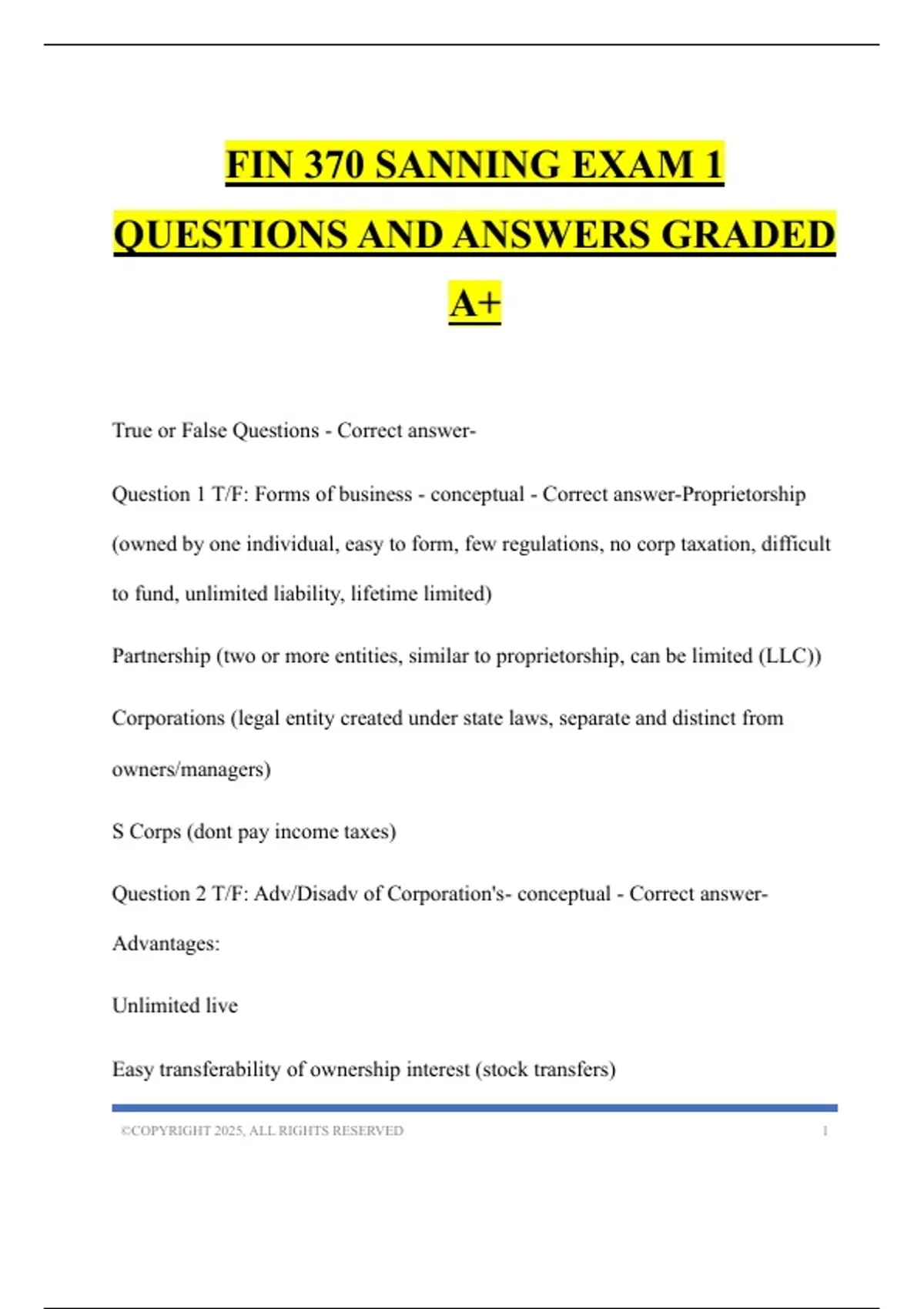 FIN 370 SANNING EXAM 1 QUESTIONS AND ANSWERS GRADED A+

True or False Questions - Correct answer-

Question 1 T/F: Forms of business - conceptual - Correct answer-Proprietorship (owned by one individual, easy to form, few regulations, no corp taxation, difficult to fund, unlimited liability, lifetime limited)

Partnership (two or more entities, similar to proprietorship, can be limited (LLC))

Corporations (legal entity created under state laws, separate and distinct from owners/managers)

S Corps (dont pay income taxes)

Question 2 T/F: Adv/Disadv of Corporation's- conceptual - Correct answer-Advantages:

Unlimited live

Easy transferability of ownership interest (stock transfers)

©COPYRIGHT 2025, ALL RIGHTS RESERVED 1